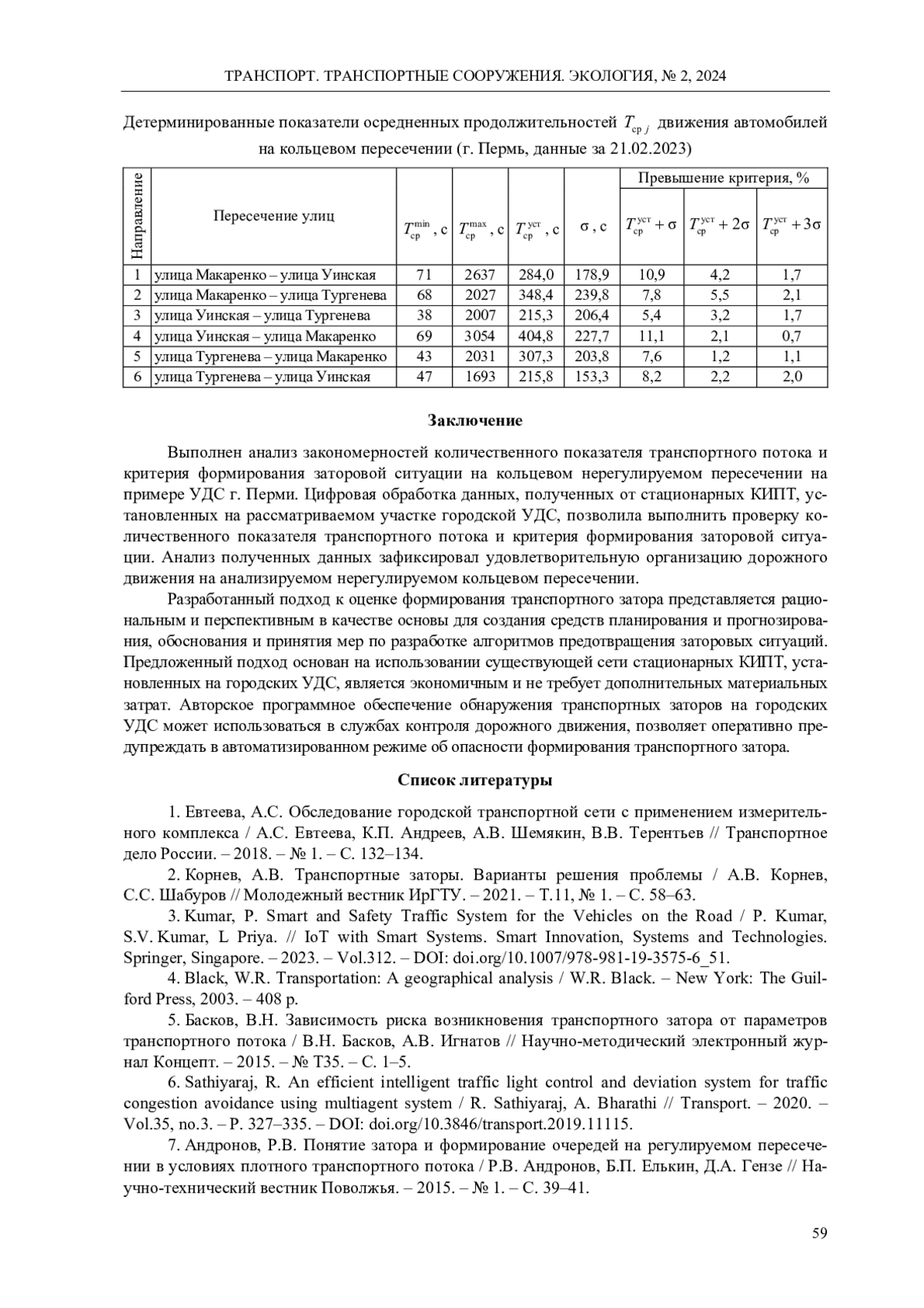 ТРАНСПОРТ. ТРАНСПОРТНЫЕ СООРУЖЕНИЯ. ЭКОЛОГИЯ, № 2, 2024

Детерминированные показатели осредненных продолжительностей $T_{\text{ср}\,j}$ движения автомобилей на кольцевом пересечении (г. Пермь, данные за 21.02.2023)

| Направление | Пересечение улиц | $T_{\text{ср}}^{\min}$, с | $T_{\text{ср}}^{\max}$, с | $T_{\text{ср}}^{\text{уст}}$, с | $\sigma$, с | Превышение критерия, % $T_{\text{ср}}^{\text{уст}}+\sigma$ | Превышение критерия, % $T_{\text{ср}}^{\text{уст}}+2\sigma$ | Превышение критерия, % $T_{\text{ср}}^{\text{уст}}+3\sigma$ |
|---|---|---|---|---|---|---|---|---|
| 1 | улица Макаренко – улица Уинская | 71 | 2637 | 284,0 | 178,9 | 10,9 | 4,2 | 1,7 |
| 2 | улица Макаренко – улица Тургенева | 68 | 2027 | 348,4 | 239,8 | 7,8 | 5,5 | 2,1 |
| 3 | улица Уинская – улица Тургенева | 38 | 2007 | 215,3 | 206,4 | 5,4 | 3,2 | 1,7 |
| 4 | улица Уинская – улица Макаренко | 69 | 3054 | 404,8 | 227,7 | 11,1 | 2,1 | 0,7 |
| 5 | улица Тургенева – улица Макаренко | 43 | 2031 | 307,3 | 203,8 | 7,6 | 1,2 | 1,1 |
| 6 | улица Тургенева – улица Уинская | 47 | 1693 | 215,8 | 153,3 | 8,2 | 2,2 | 2,0 |

Заключение

Выполнен анализ закономерностей количественного показателя транспортного потока и критерия формирования заторовой ситуации на кольцевом нерегулируемом пересечении на примере УДС г. Перми. Цифровая обработка данных, полученных от стационарных КИПТ, установленных на рассматриваемом участке городской УДС, позволила выполнить проверку количественного показателя транспортного потока и критерия формирования заторовой ситуации. Анализ полученных данных зафиксировал удовлетворительную организацию дорожного движения на анализируемом нерегулируемом кольцевом пересечении.

Разработанный подход к оценке формирования транспортного затора представляется рациональным и перспективным в качестве основы для создания средств планирования и прогнозирования, обоснования и принятия мер по разработке алгоритмов предотвращения заторовых ситуаций. Предложенный подход основан на использовании существующей сети стационарных КИПТ, установленных на городских УДС, является экономичным и не требует дополнительных материальных затрат. Авторское программное обеспечение обнаружения транспортных заторов на городских УДС может использоваться в службах контроля дорожного движения, позволяет оперативно предупреждать в автоматизированном режиме об опасности формирования транспортного затора.

Список литературы

1. Евтеева, А.С. Обследование городской транспортной сети с применением измерительного комплекса / А.С. Евтеева, К.П. Андреев, А.В. Шемякин, В.В. Терентьев // Транспортное дело России. – 2018. – № 1. – С. 132–134.

2. Корнев, А.В. Транспортные заторы. Варианты решения проблемы / А.В. Корнев, С.С. Шабуров // Молодежный вестник ИрГТУ. – 2021. – Т.11, № 1. – С. 58–63.

3. Kumar, P. Smart and Safety Traffic System for the Vehicles on the Road / P. Kumar, S.V. Kumar, L Priya. // IoT with Smart Systems. Smart Innovation, Systems and Technologies. Springer, Singapore. – 2023. – Vol.312. – DOI: doi.org/10.1007/978-981-19-3575-6_51.

4. Black, W.R. Transportation: A geographical analysis / W.R. Black. – New York: The Guilford Press, 2003. – 408 p.

5. Басков, В.Н. Зависимость риска возникновения транспортного затора от параметров транспортного потока / В.Н. Басков, А.В. Игнатов // Научно-методический электронный журнал Концепт. – 2015. – № Т35. – С. 1–5.

6. Sathiyaraj, R. An efficient intelligent traffic light control and deviation system for traffic congestion avoidance using multiagent system / R. Sathiyaraj, A. Bharathi // Transport. – 2020. – Vol.35, no.3. – P. 327–335. – DOI: doi.org/10.3846/transport.2019.11115.

7. Андронов, Р.В. Понятие затора и формирование очередей на регулируемом пересечении в условиях плотного транспортного потока / Р.В. Андронов, Б.П. Елькин, Д.А. Гензе // Научно-технический вестник Поволжья. – 2015. – № 1. – С. 39–41.

59